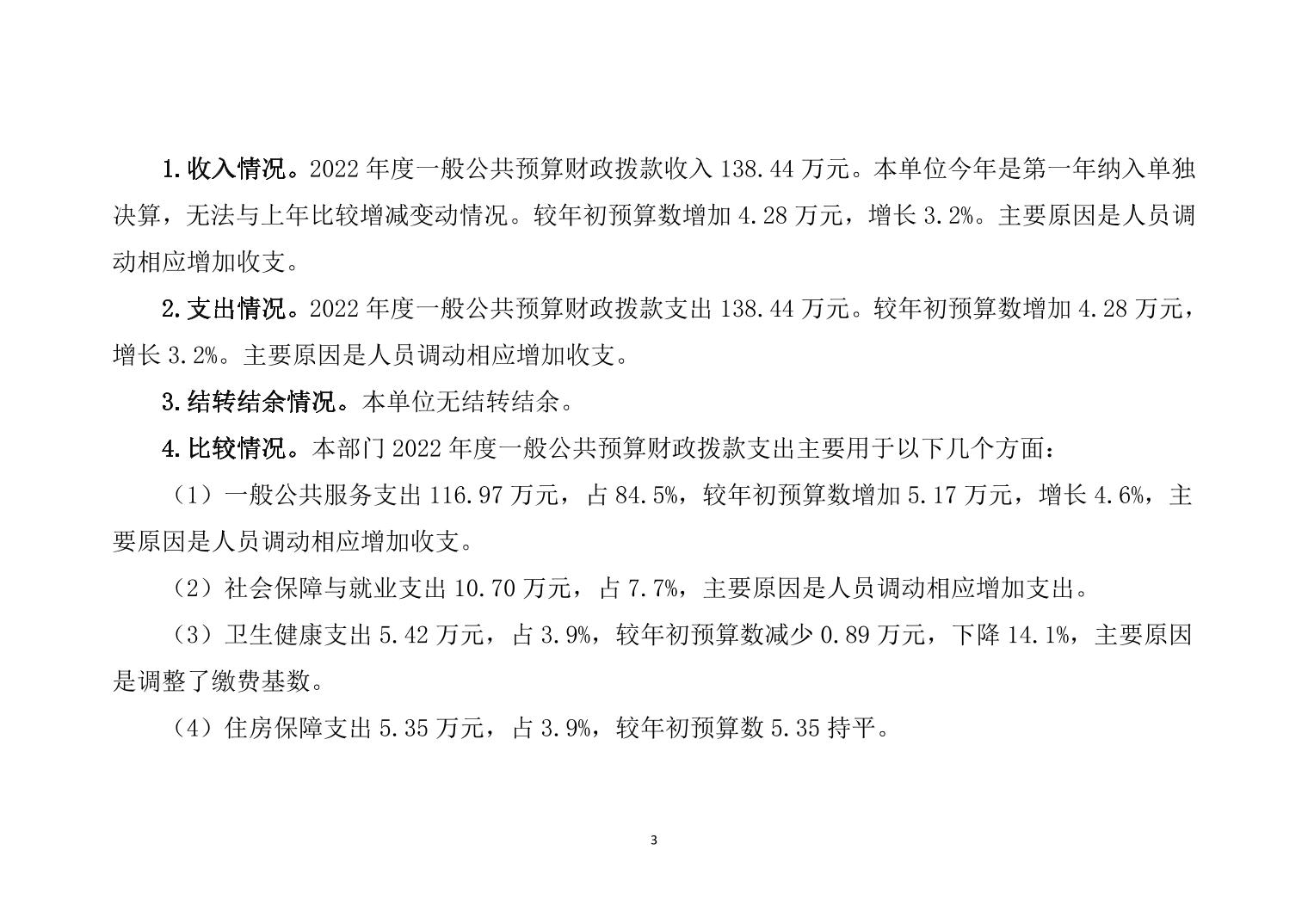 1.收入情况。2022 年度一般公共预算财政拨款收入 138.44 万元。本单位今年是第一年纳入单独决算，无法与上年比较增减变动情况。较年初预算数增加 4.28 万元，增长 3.2%。主要原因是人员调动相应增加收支。

2.支出情况。2022 年度一般公共预算财政拨款支出 138.44 万元。较年初预算数增加 4.28 万元，增长 3.2%。主要原因是人员调动相应增加收支。

3.结转结余情况。本单位无结转结余。

4.比较情况。本部门 2022 年度一般公共预算财政拨款支出主要用于以下几个方面：

（1）一般公共服务支出 116.97 万元，占 84.5%，较年初预算数增加 5.17 万元，增长 4.6%，主要原因是人员调动相应增加收支。

（2）社会保障与就业支出 10.70 万元，占 7.7%，主要原因是人员调动相应增加支出。

（3）卫生健康支出 5.42 万元，占 3.9%，较年初预算数减少 0.89 万元，下降 14.1%，主要原因是调整了缴费基数。

（4）住房保障支出 5.35 万元，占 3.9%，较年初预算数 5.35 持平。

3